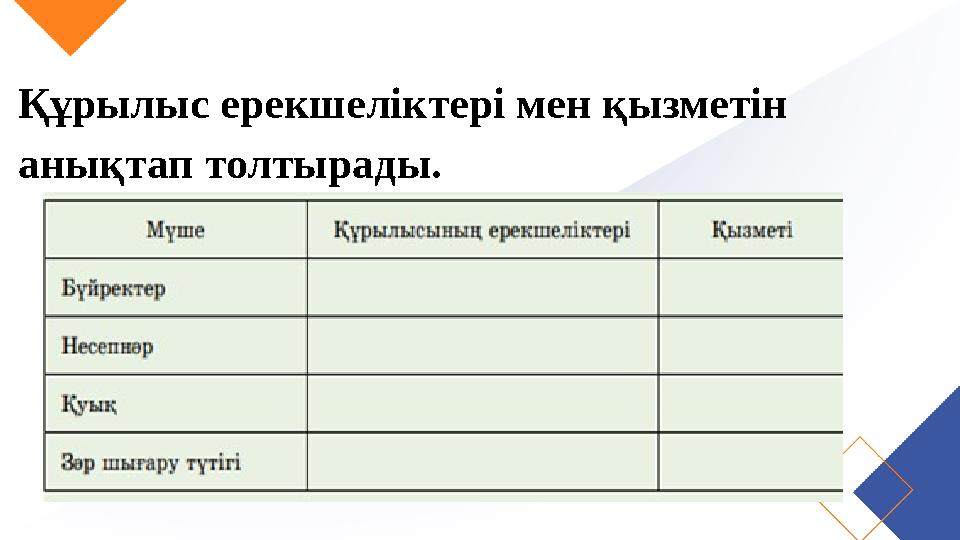 Құрылыс ерекшеліктері мен қызметін анықтап толтырады.

| Мүше | Құрылысының ерекшеліктері | Қызметі |
|---|---|---|
| Бүйректер | | |
| Несепнәр | | |
| Қуық | | |
| Зәр шығару түтігі | | |